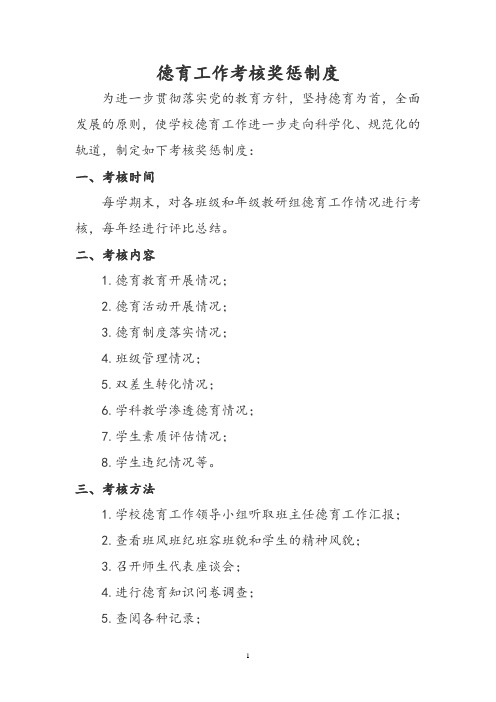 德育工作考核奖惩制度

为进一步贯彻落实党的教育方针，坚持德育为首，全面发展的原则，使学校德育工作进一步走向科学化、规范化的轨道，制定如下考核奖惩制度：

一、考核时间

每学期末，对各班级和年级教研组德育工作情况进行考核，每年经进行评比总结。

二、考核内容

1. 德育教育开展情况；

2. 德育活动开展情况；

3. 德育制度落实情况；

4. 班级管理情况；

5. 双差生转化情况；

6. 学科教学渗透德育情况；

7. 学生素质评估情况；

8. 学生违纪情况等。

三、考核方法

1. 学校德育工作领导小组听取班主任德育工作汇报；

2. 查看班风班纪班容班貌和学生的精神风貌；

3. 召开师生代表座谈会；

4. 进行德育知识问卷调查；

5. 查阅各种记录；

1